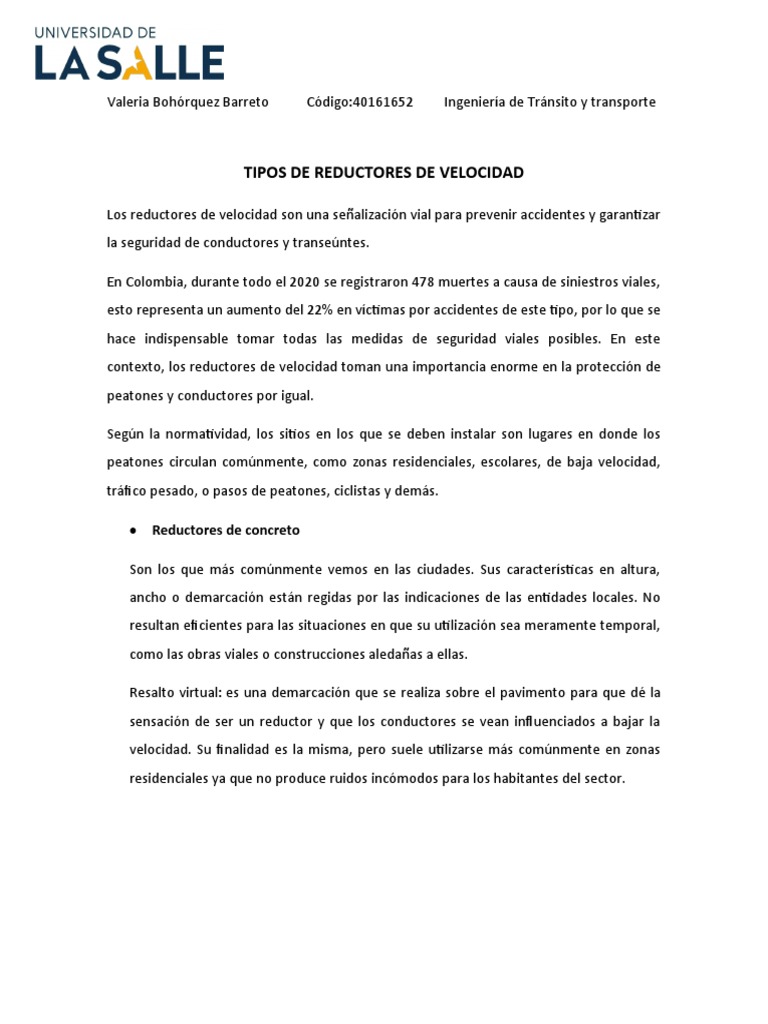 UNIVERSIDAD DE
LA SALLE

Valeria Bohórquez Barreto Código:40161652 Ingeniería de Tránsito y transporte

TIPOS DE REDUCTORES DE VELOCIDAD

Los reductores de velocidad son una señalización vial para prevenir accidentes y garantizar la seguridad de conductores y transeúntes.

En Colombia, durante todo el 2020 se registraron 478 muertes a causa de siniestros viales, esto representa un aumento del 22% en víctimas por accidentes de este tipo, por lo que se hace indispensable tomar todas las medidas de seguridad viales posibles. En este contexto, los reductores de velocidad toman una importancia enorme en la protección de peatones y conductores por igual.

Según la normatividad, los sitios en los que se deben instalar son lugares en donde los peatones circulan comúnmente, como zonas residenciales, escolares, de baja velocidad, tráfico pesado, o pasos de peatones, ciclistas y demás.

• Reductores de concreto

Son los que más comúnmente vemos en las ciudades. Sus características en altura, ancho o demarcación están regidas por las indicaciones de las entidades locales. No resultan eficientes para las situaciones en que su utilización sea meramente temporal, como las obras viales o construcciones aledañas a ellas.

Resalto virtual: es una demarcación que se realiza sobre el pavimento para que dé la sensación de ser un reductor y que los conductores se vean influenciados a bajar la velocidad. Su finalidad es la misma, pero suele utilizarse más comúnmente en zonas residenciales ya que no produce ruidos incómodos para los habitantes del sector.